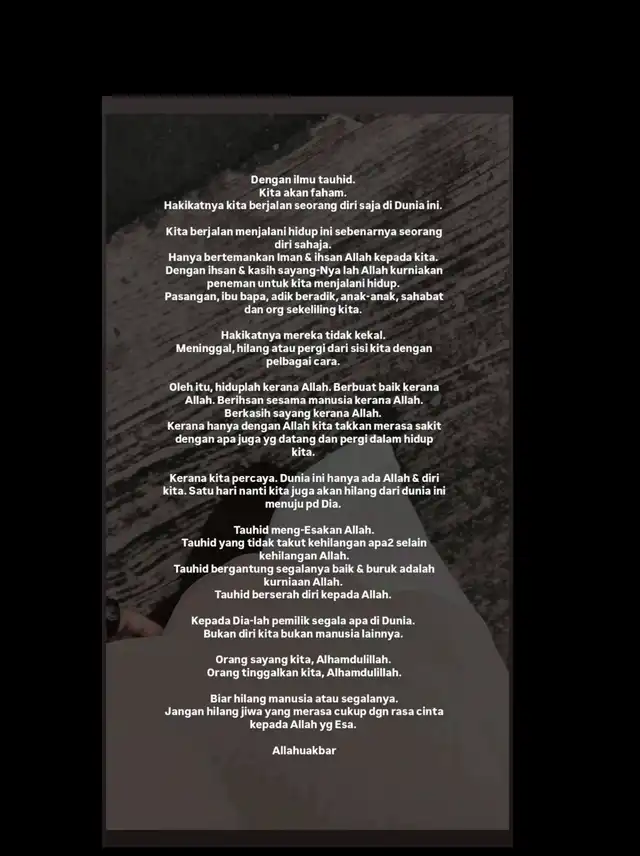 Dengan ilmu tauhid.
Kita akan faham.
Hakikatnya kita berjalan seorang diri saja di Dunia ini.

Kita berjalan menjalani hidup ini sebenarnya seorang diri sahaja.
Hanya bertemankan Iman & ihsan Allah kepada kita.
Dengan ihsan & kasih sayang-Nya lah Allah kurniakan peneman untuk kita menjalani hidup.
Pasangan, ibu bapa, adik beradik, anak-anak, sahabat dan org sekeliling kita.

Hakikatnya mereka tidak kekal.
Meninggal, hilang atau pergi dari sisi kita dengan pelbagai cara.

Oleh itu, hiduplah kerana Allah. Berbuat baik kerana Allah. Berihsan sesama manusia kerana Allah.
Berkasih sayang kerana Allah.
Kerana hanya dengan Allah kita takkan merasa sakit dengan apa juga yg datang dan pergi dalam hidup kita.

Kerana kita percaya. Dunia ini hanya ada Allah & diri kita. Satu hari nanti kita juga akan hilang dari dunia ini menuju pd Dia.

Tauhid meng-Esakan Allah.
Tauhid yang tidak takut kehilangan apa2 selain kehilangan Allah.
Tauhid bergantung segalanya baik & buruk adalah kurniaan Allah.
Tauhid berserah diri kepada Allah.

Kepada Dia-lah pemilik segala apa di Dunia.
Bukan diri kita bukan manusia lainnya.

Orang sayang kita, Alhamdulillah.
Orang tinggalkan kita, Alhamdulillah.

Biar hilang manusia atau segalanya.
Jangan hilang jiwa yang merasa cukup dgn rasa cinta kepada Allah yg Esa.

Allahuakbar